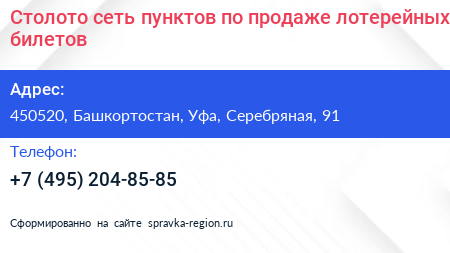 Столото сеть пунктов по продаже лотерейных билетов

Адрес:
450520, Башкортостан, Уфа, Серебряная, 91

Телефон:
+7 (495) 204-85-85

Сформированно на сайте spravka-region.ru